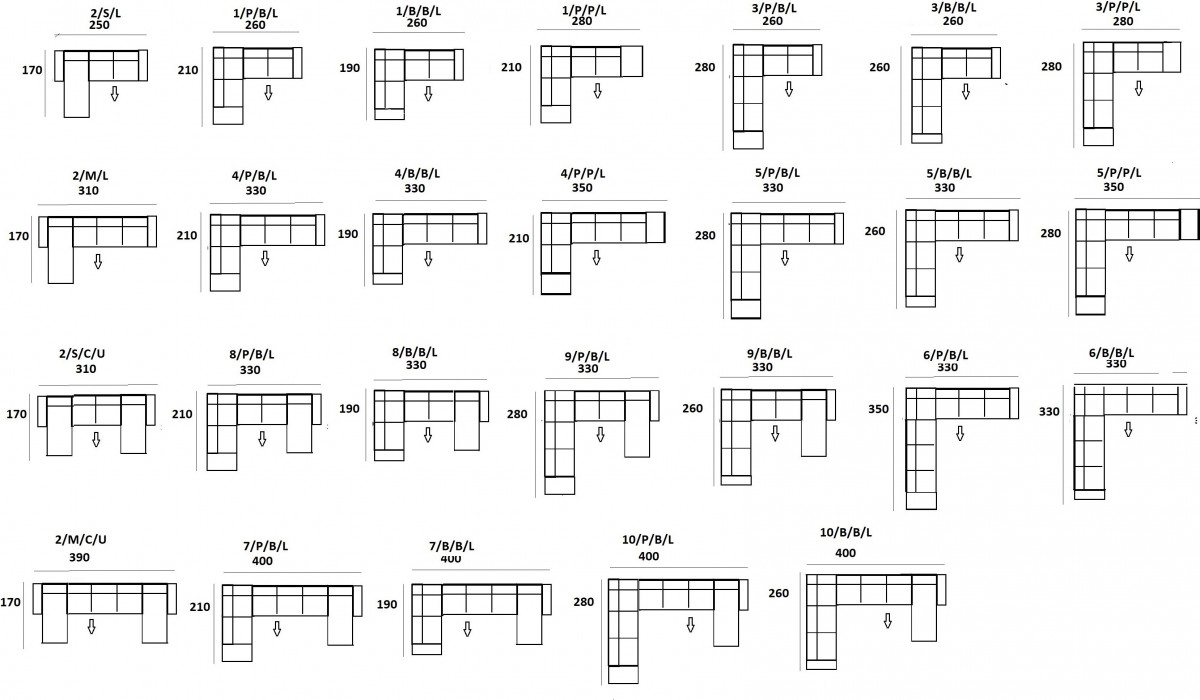 2/S/L
250
170

1/P/B/L
260
210

1/B/B/L
260
190

1/P/P/L
280
210

3/P/B/L
260
280

3/B/B/L
260
260

3/P/P/L
280
280

2/M/L
310
170

4/P/B/L
330
210

4/B/B/L
330
190

4/P/P/L
350
210

5/P/B/L
330
280

5/B/B/L
330
260

5/P/P/L
350
280

2/S/C/U
310
170

8/P/B/L
330
210

8/B/B/L
330
190

9/P/B/L
330
280

9/B/B/L
330
260

6/P/B/L
330
350

6/B/B/L
330
330

2/M/C/U
390
170

7/P/B/L
400
210

7/B/B/L
400
190

10/P/B/L
400
280

10/B/B/L
400
260